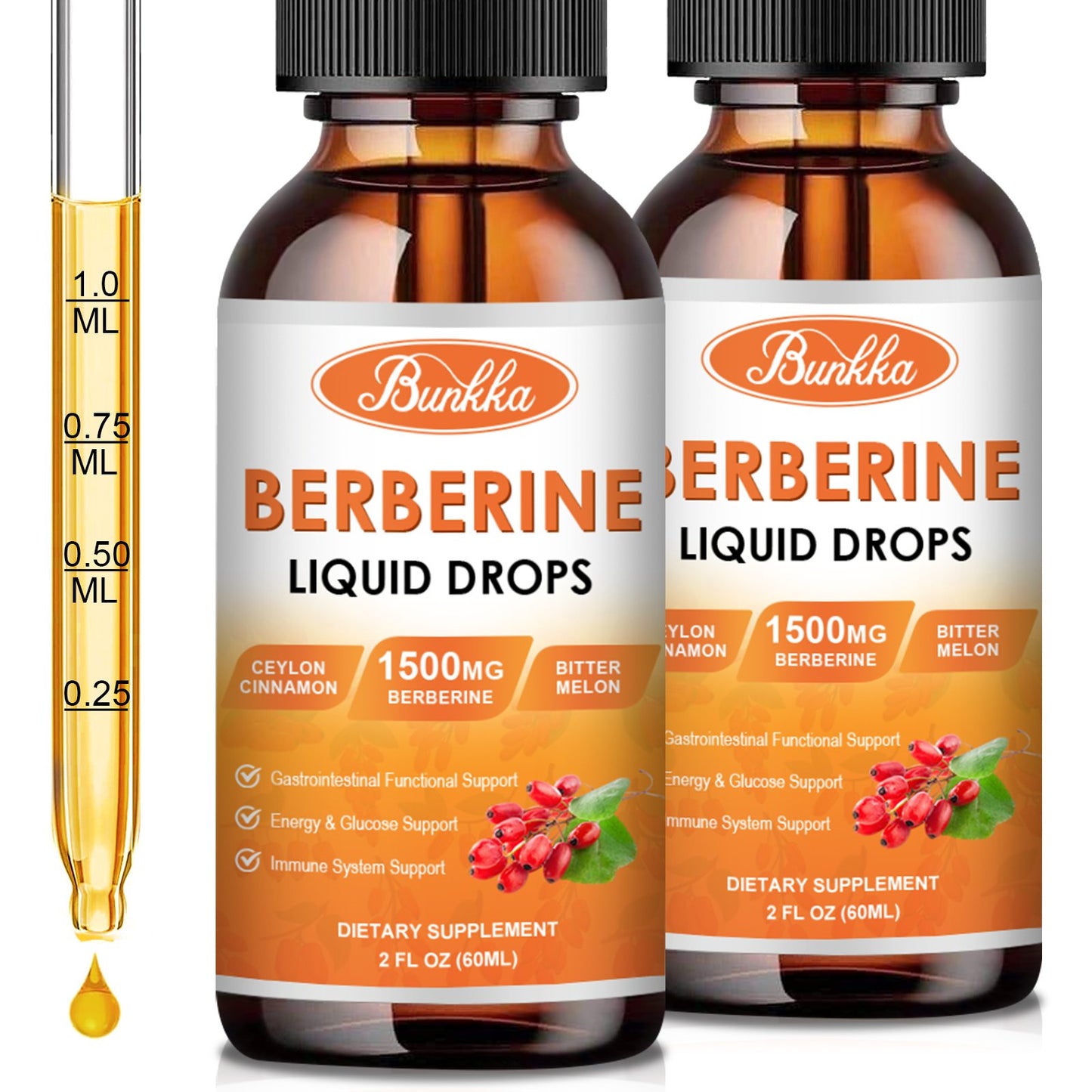 1.0
ML

0.75
ML

0.50
ML

0.25

Bunkka

BERBERINE
LIQUID DROPS

CEYLON CINNAMON

1500MG
BERBERINE

BITTER MELON

Gastrointestinal Functional Support
Energy & Glucose Support
Immune System Support

DIETARY SUPPLEMENT
2 FL OZ (60ML)

Bunkka

ERBERINE
LIQUID DROPS

YLON NAMON

1500MG
BERBERINE

BITTER MELON

Gastrointestinal Functional Support
Energy & Glucose Support
mmune System Support

DIETARY SUPPLEMENT
2 FL OZ (60ML)